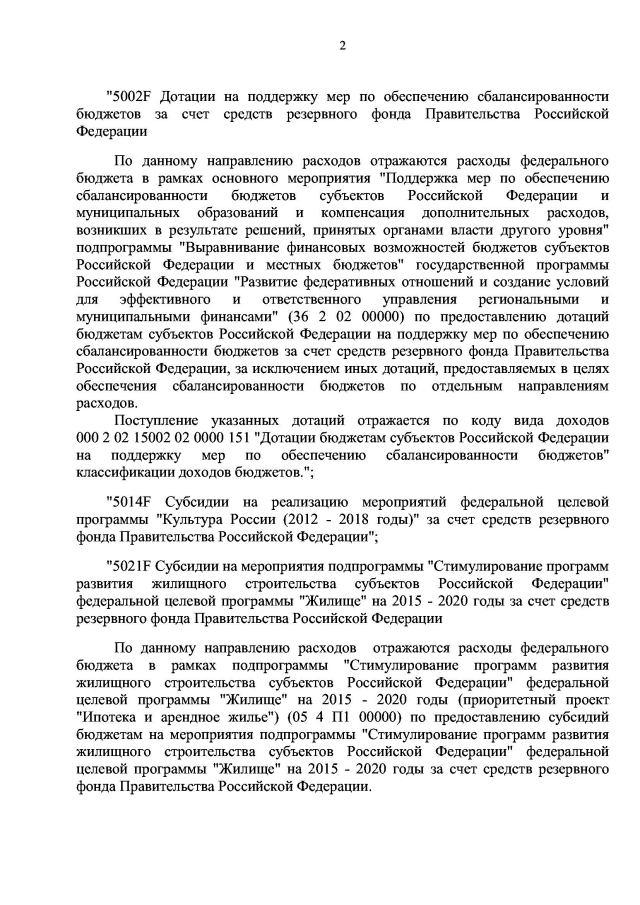 2

"5002F Дотации на поддержку мер по обеспечению сбалансированности бюджетов за счет средств резервного фонда Правительства Российской Федерации

По данному направлению расходов отражаются расходы федерального бюджета в рамках основного мероприятия "Поддержка мер по обеспечению сбалансированности бюджетов субъектов Российской Федерации и муниципальных образований и компенсация дополнительных расходов, возникших в результате решений, принятых органами власти другого уровня" подпрограммы "Выравнивание финансовых возможностей бюджетов субъектов Российской Федерации и местных бюджетов" государственной программы Российской Федерации "Развитие федеративных отношений и создание условий для эффективного и ответственного управления региональными и муниципальными финансами" (36 2 02 00000) по предоставлению дотаций бюджетам субъектов Российской Федерации на поддержку мер по обеспечению сбалансированности бюджетов за счет средств резервного фонда Правительства Российской Федерации, за исключением иных дотаций, предоставляемых в целях обеспечения сбалансированности бюджетов по отдельным направлениям расходов.

Поступление указанных дотаций отражается по коду вида доходов 000 2 02 15002 02 0000 151 "Дотации бюджетам субъектов Российской Федерации на поддержку мер по обеспечению сбалансированности бюджетов" классификации доходов бюджетов.";

"5014F Субсидии на реализацию мероприятий федеральной целевой программы "Культура России (2012 - 2018 годы)" за счет средств резервного фонда Правительства Российской Федерации";

"5021F Субсидии на мероприятия подпрограммы "Стимулирование программ развития жилищного строительства субъектов Российской Федерации" федеральной целевой программы "Жилище" на 2015 - 2020 годы за счет средств резервного фонда Правительства Российской Федерации

По данному направлению расходов отражаются расходы федерального бюджета в рамках подпрограммы "Стимулирование программ развития жилищного строительства субъектов Российской Федерации" федеральной целевой программы "Жилище" на 2015 - 2020 годы (приоритетный проект "Ипотека и арендное жилье") (05 4 П1 00000) по предоставлению субсидий бюджетам на мероприятия подпрограммы "Стимулирование программ развития жилищного строительства субъектов Российской Федерации" федеральной целевой программы "Жилище" на 2015 - 2020 годы за счет средств резервного фонда Правительства Российской Федерации.